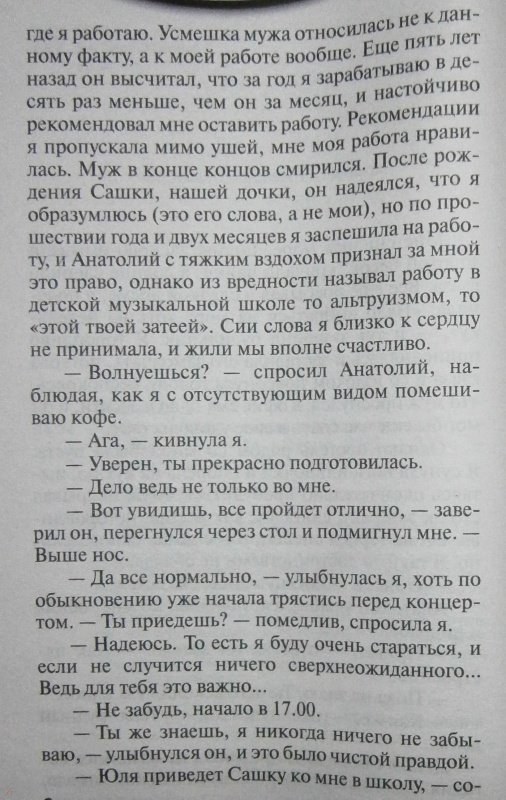 где я работаю. Усмешка мужа относилась не к данному факту, а к моей работе вообще. Еще пять лет назад он высчитал, что за год я зарабатываю в десять раз меньше, чем он за месяц, и настойчиво рекомендовал мне оставить работу. Рекомендации я пропускала мимо ушей, мне моя работа нравилась. Муж в конце концов смирился. После рождения Сашки, нашей дочки, он надеялся, что я образумлюсь (это его слова, а не мои), но по прошествии года и двух месяцев я заспешила на работу, и Анатолий с тяжким вздохом признал за мной это право, однако из вредности называл работу в детской музыкальной школе то альтруизмом, то «этой твоей затеей». Сии слова я близко к сердцу не принимала, и жили мы вполне счастливо.

— Волнуешься? — спросил Анатолий, наблюдая, как я с отсутствующим видом помешиваю кофе.

— Ага, — кивнула я.

— Уверен, ты прекрасно подготовилась.

— Дело ведь не только во мне.

— Вот увидишь, все пройдет отлично, — заверил он, перегнулся через стол и подмигнул мне. — Выше нос.

— Да все нормально, — улыбнулась я, хоть по обыкновению уже начала трястись перед концертом. — Ты приедешь? — помедлив, спросила я.

— Надеюсь. То есть я буду очень стараться, и если не случится ничего сверхнеожиданного... Ведь для тебя это важно...

— Не забудь, начало в 17.00.

— Ты же знаешь, я никогда ничего не забываю, — улыбнулся он, и это было чистой правдой.

— Юля приведет Сашку ко мне в школу, — со-